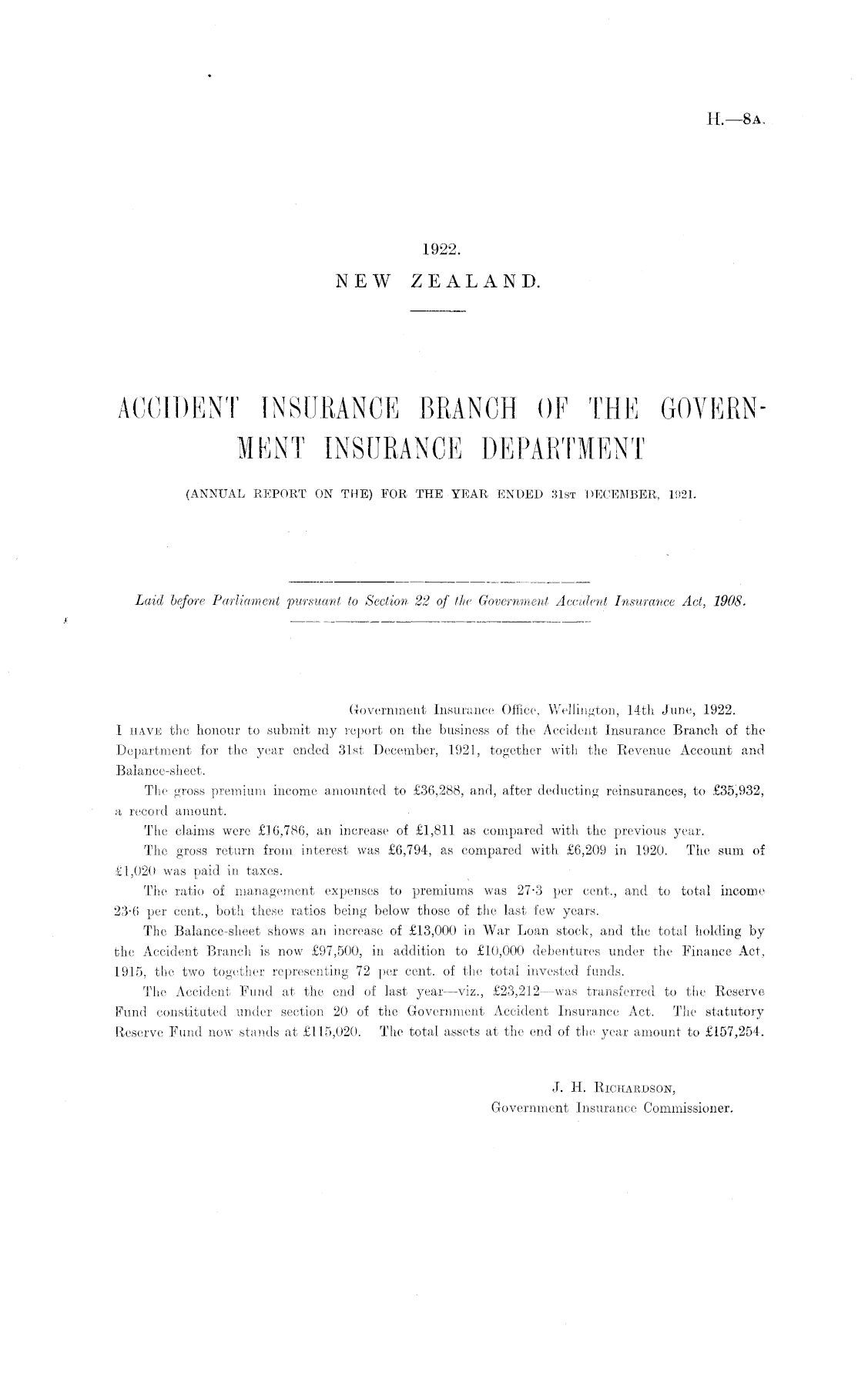 H.—8A.

1922.
NEW ZEALAND.

ACCIDENT INSURANCE BRANCH OF THE GOVERNMENT INSURANCE DEPARTMENT

(ANNUAL REPORT ON THE) FOR THE YEAR ENDED 31ST DECEMBER, 1921.

Laid before Parliament pursuant to Section 22 of the Government Accident Insurance Act, 1908.

Government Insurance Office, Wellington, 14th June, 1922.

I HAVE the honour to submit my report on the business of the Accident Insurance Branch of the Department for the year ended 31st December, 1921, together with the Revenue Account and Balance-sheet.

The gross premium income amounted to £36,288, and, after deducting reinsurances, to £35,932, a record amount.

The claims were £16,786, an increase of £1,811 as compared with the previous year.

The gross return from interest was £6,794, as compared with £6,209 in 1920. The sum of £1,020 was paid in taxes.

The ratio of management expenses to premiums was 27·3 per cent., and to total income 23·6 per cent., both these ratios being below those of the last few years.

The Balance-sheet shows an increase of £13,000 in War Loan stock, and the total holding by the Accident Branch is now £97,500, in addition to £10,000 debentures under the Finance Act, 1915, the two together representing 72 per cent. of the total invested funds.

The Accident Fund at the end of last year—viz., £23,212—was transferred to the Reserve Fund constituted under section 20 of the Government Accident Insurance Act. The statutory Reserve Fund now stands at £115,020. The total assets at the end of the year amount to £157,254.

J. H. RICHARDSON,
Government Insurance Commissioner.